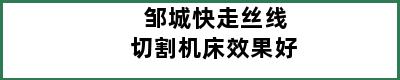 邹城快走丝线
切割机床效果好